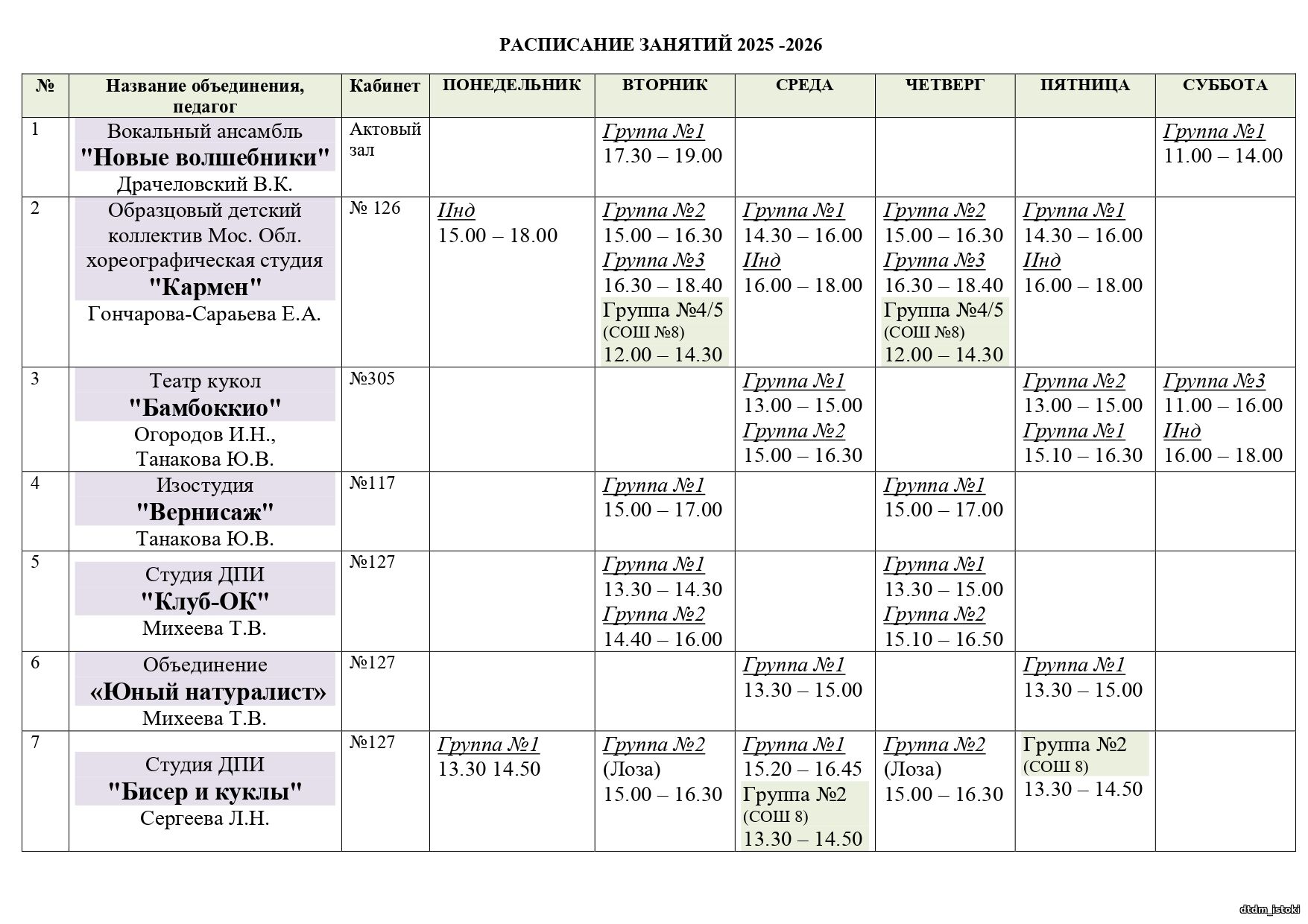 РАСПИСАНИЕ ЗАНЯТИЙ 2025 -2026

| № | Название объединения, педагог | Кабинет | ПОНЕДЕЛЬНИК | ВТОРНИК | СРЕДА | ЧЕТВЕРГ | ПЯТНИЦА | СУББОТА |
|---|---|---|---|---|---|---|---|---|
| 1 | Вокальный ансамбль "Новые волшебники" Драчеловский В.К. | Актовый зал | | Группа №1 17.30 – 19.00 | | | | Группа №1 11.00 – 14.00 |
| 2 | Образцовый детский коллектив Мос. Обл. хореографическая студия "Кармен" Гончарова-Сараьева Е.А. | № 126 | Инд 15.00 – 18.00 | Группа №2 15.00 – 16.30 Группа №3 16.30 – 18.40 Группа №4/5 (СОШ №8) 12.00 – 14.30 | Группа №1 14.30 – 16.00 Инд 16.00 – 18.00 | Группа №2 15.00 – 16.30 Группа №3 16.30 – 18.40 Группа №4/5 (СОШ №8) 12.00 – 14.30 | Группа №1 14.30 – 16.00 Инд 16.00 – 18.00 | |
| 3 | Театр кукол "Бамбоккио" Огородов И.Н., Танакова Ю.В. | №305 | | | Группа №1 13.00 – 15.00 Группа №2 15.00 – 16.30 | | Группа №2 13.00 – 15.00 Группа №1 15.10 – 16.30 | Группа №3 11.00 – 16.00 Инд 16.00 – 18.00 |
| 4 | Изостудия "Вернисаж" Танакова Ю.В. | №117 | | Группа №1 15.00 – 17.00 | | Группа №1 15.00 – 17.00 | | |
| 5 | Студия ДПИ "Клуб-ОК" Михеева Т.В. | №127 | | Группа №1 13.30 – 14.30 Группа №2 14.40 – 16.00 | | Группа №1 13.30 – 15.00 Группа №2 15.10 – 16.50 | | |
| 6 | Объединение «Юный натуралист» Михеева Т.В. | №127 | | | Группа №1 13.30 – 15.00 | | Группа №1 13.30 – 15.00 | |
| 7 | Студия ДПИ "Бисер и куклы" Сергеева Л.Н. | №127 | Группа №1 13.30 14.50 | Группа №2 (Лоза) 15.00 – 16.30 | Группа №1 15.20 – 16.45 Группа №2 (СОШ 8) 13.30 – 14.50 | Группа №2 (Лоза) 15.00 – 16.30 | Группа №2 (СОШ 8) 13.30 – 14.50 | |

dtdm_istoki